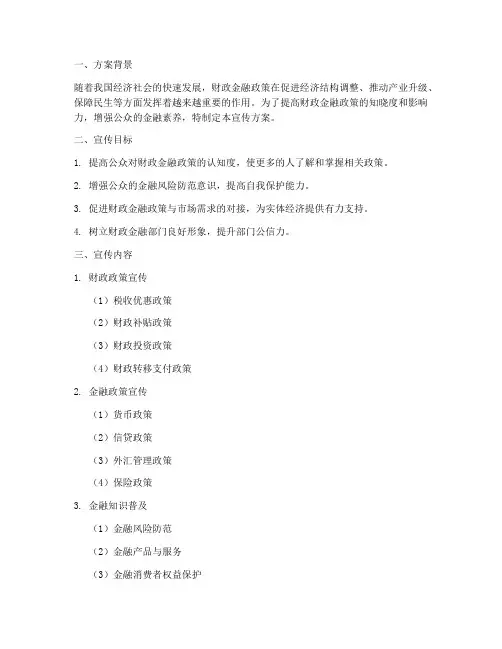 一、方案背景

随着我国经济社会的快速发展，财政金融政策在促进经济结构调整、推动产业升级、保障民生等方面发挥着越来越重要的作用。为了提高财政金融政策的知晓度和影响力，增强公众的金融素养，特制定本宣传方案。

二、宣传目标

1. 提高公众对财政金融政策的认知度，使更多的人了解和掌握相关政策。

2. 增强公众的金融风险防范意识，提高自我保护能力。

3. 促进财政金融政策与市场需求的对接，为实体经济提供有力支持。

4. 树立财政金融部门良好形象，提升部门公信力。

三、宣传内容

1. 财政政策宣传

（1）税收优惠政策

（2）财政补贴政策

（3）财政投资政策

（4）财政转移支付政策

2. 金融政策宣传

（1）货币政策

（2）信贷政策

（3）外汇管理政策

（4）保险政策

3. 金融知识普及

（1）金融风险防范

（2）金融产品与服务

（3）金融消费者权益保护